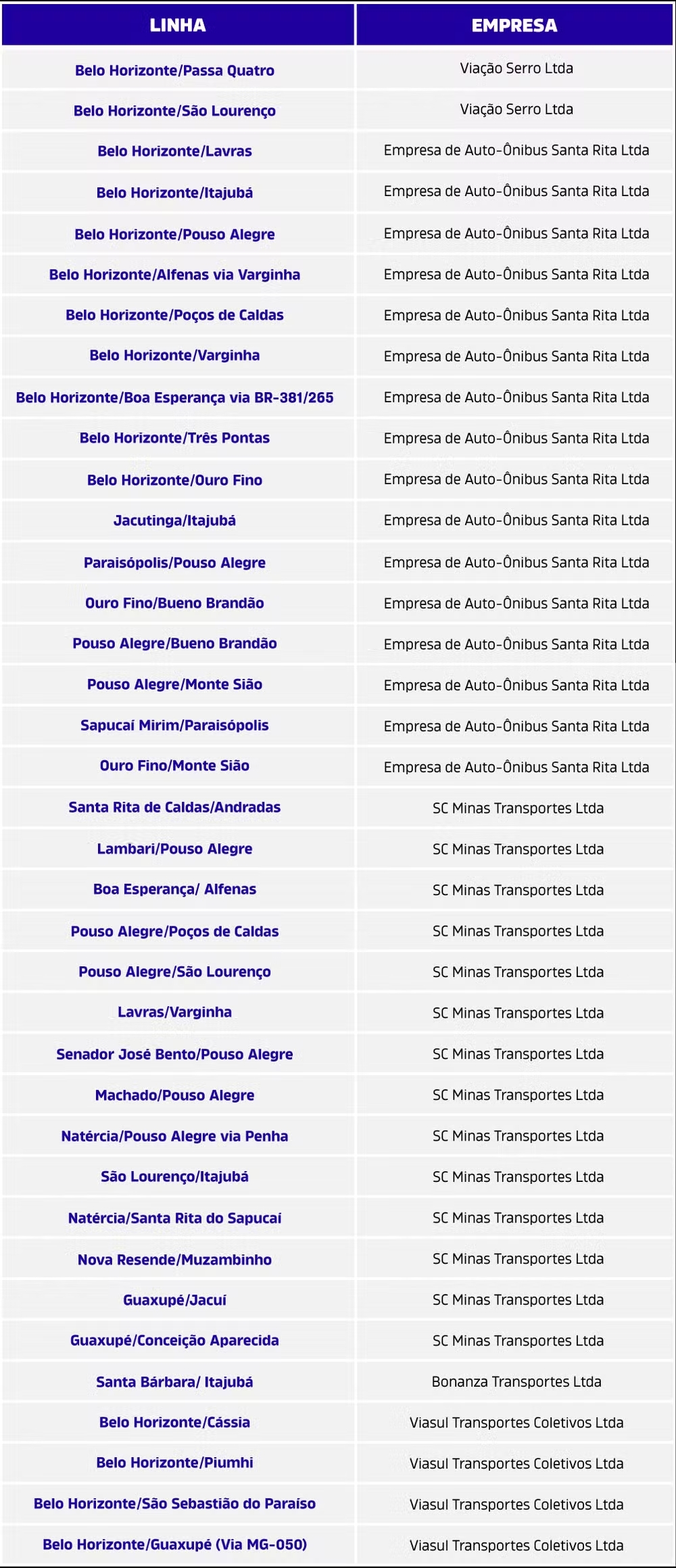 | LINHA | EMPRESA |
|---|---|
| Belo Horizonte/Passa Quatro | Viação Serro Ltda |
| Belo Horizonte/São Lourenço | Viação Serro Ltda |
| Belo Horizonte/Lavras | Empresa de Auto-Ônibus Santa Rita Ltda |
| Belo Horizonte/Itajubá | Empresa de Auto-Ônibus Santa Rita Ltda |
| Belo Horizonte/Pouso Alegre | Empresa de Auto-Ônibus Santa Rita Ltda |
| Belo Horizonte/Alfenas via Varginha | Empresa de Auto-Ônibus Santa Rita Ltda |
| Belo Horizonte/Poços de Caldas | Empresa de Auto-Ônibus Santa Rita Ltda |
| Belo Horizonte/Varginha | Empresa de Auto-Ônibus Santa Rita Ltda |
| Belo Horizonte/Boa Esperança via BR-381/265 | Empresa de Auto-Ônibus Santa Rita Ltda |
| Belo Horizonte/Três Pontas | Empresa de Auto-Ônibus Santa Rita Ltda |
| Belo Horizonte/Ouro Fino | Empresa de Auto-Ônibus Santa Rita Ltda |
| Jacutinga/Itajubá | Empresa de Auto-Ônibus Santa Rita Ltda |
| Paraisópolis/Pouso Alegre | Empresa de Auto-Ônibus Santa Rita Ltda |
| Ouro Fino/Bueno Brandão | Empresa de Auto-Ônibus Santa Rita Ltda |
| Pouso Alegre/Bueno Brandão | Empresa de Auto-Ônibus Santa Rita Ltda |
| Pouso Alegre/Monte Sião | Empresa de Auto-Ônibus Santa Rita Ltda |
| Sapucaí Mirim/Paraisópolis | Empresa de Auto-Ônibus Santa Rita Ltda |
| Ouro Fino/Monte Sião | Empresa de Auto-Ônibus Santa Rita Ltda |
| Santa Rita de Caldas/Andradas | SC Minas Transportes Ltda |
| Lambari/Pouso Alegre | SC Minas Transportes Ltda |
| Boa Esperança/ Alfenas | SC Minas Transportes Ltda |
| Pouso Alegre/Poços de Caldas | SC Minas Transportes Ltda |
| Pouso Alegre/São Lourenço | SC Minas Transportes Ltda |
| Lavras/Varginha | SC Minas Transportes Ltda |
| Senador José Bento/Pouso Alegre | SC Minas Transportes Ltda |
| Machado/Pouso Alegre | SC Minas Transportes Ltda |
| Natércia/Pouso Alegre via Penha | SC Minas Transportes Ltda |
| São Lourenço/Itajubá | SC Minas Transportes Ltda |
| Natércia/Santa Rita do Sapucaí | SC Minas Transportes Ltda |
| Nova Resende/Muzambinho | SC Minas Transportes Ltda |
| Guaxupé/Jacuí | SC Minas Transportes Ltda |
| Guaxupé/Conceição Aparecida | SC Minas Transportes Ltda |
| Santa Bárbara/ Itajubá | Bonanza Transportes Ltda |
| Belo Horizonte/Cássia | Viasul Transportes Coletivos Ltda |
| Belo Horizonte/Piumhi | Viasul Transportes Coletivos Ltda |
| Belo Horizonte/São Sebastião do Paraíso | Viasul Transportes Coletivos Ltda |
| Belo Horizonte/Guaxupé (Via MG-050) | Viasul Transportes Coletivos Ltda |